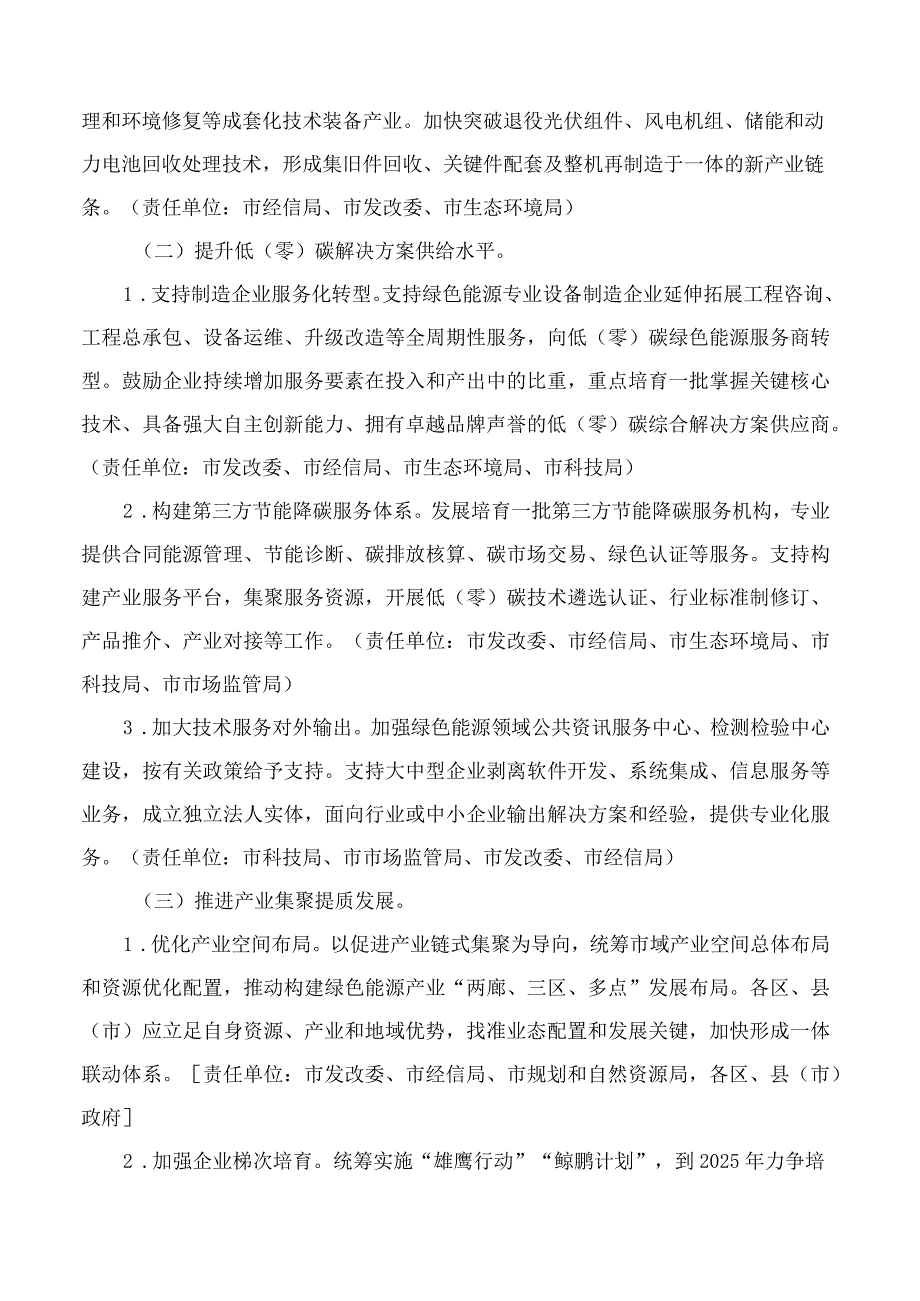 理和环境修复等成套化技术装备产业。加快突破退役光伏组件、风电机组、储能和动力电池回收处理技术，形成集旧件回收、关键件配套及整机再制造于一体的新产业链条。（责任单位：市经信局、市发改委、市生态环境局）

（二）提升低（零）碳解决方案供给水平。

1．支持制造企业服务化转型。支持绿色能源专业设备制造企业延伸拓展工程咨询、工程总承包、设备运维、升级改造等全周期性服务，向低（零）碳绿色能源服务商转型。鼓励企业持续增加服务要素在投入和产出中的比重，重点培育一批掌握关键核心技术、具备强大自主创新能力、拥有卓越品牌声誉的低（零）碳综合解决方案供应商。（责任单位：市发改委、市经信局、市生态环境局、市科技局）

2．构建第三方节能降碳服务体系。发展培育一批第三方节能降碳服务机构，专业提供合同能源管理、节能诊断、碳排放核算、碳市场交易、绿色认证等服务。支持构建产业服务平台，集聚服务资源，开展低（零）碳技术遴选认证、行业标准制修订、产品推介、产业对接等工作。（责任单位：市发改委、市经信局、市生态环境局、市科技局、市市场监管局）

3．加大技术服务对外输出。加强绿色能源领域公共资讯服务中心、检测检验中心建设，按有关政策给予支持。支持大中型企业剥离软件开发、系统集成、信息服务等业务，成立独立法人实体，面向行业或中小企业输出解决方案和经验，提供专业化服务。（责任单位：市科技局、市市场监管局、市发改委、市经信局）

（三）推进产业集聚提质发展。

1．优化产业空间布局。以促进产业链式集聚为导向，统筹市域产业空间总体布局和资源优化配置，推动构建绿色能源产业“两廊、三区、多点”发展布局。各区、县（市）应立足自身资源、产业和地域优势，找准业态配置和发展关键，加快形成一体联动体系。［责任单位：市发改委、市经信局、市规划和自然资源局，各区、县（市）政府］

2．加强企业梯次培育。统筹实施“雄鹰行动”“鲸鹏计划”，到2025年力争培